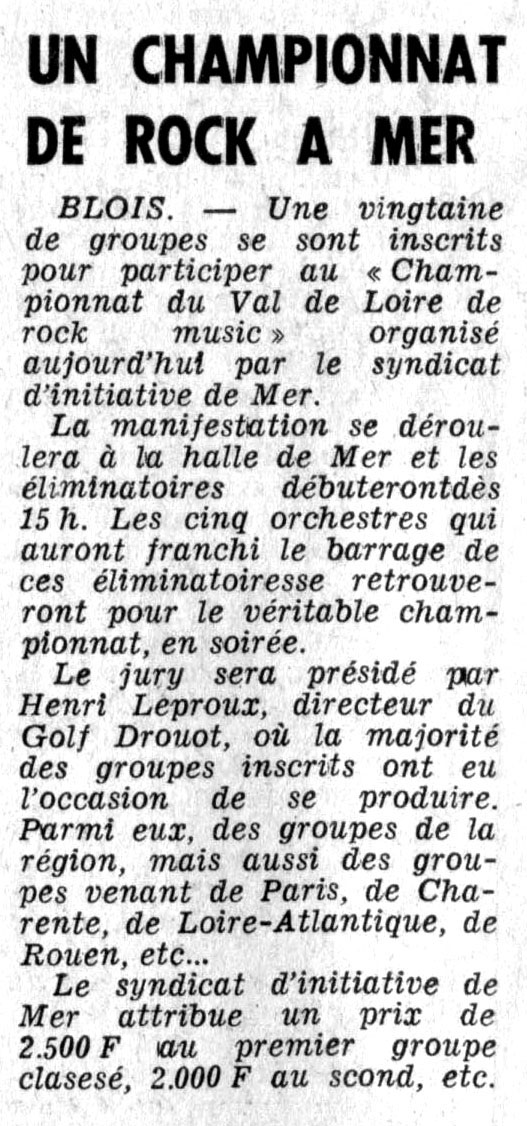 UN CHAMPIONNAT DE ROCK A MER

BLOIS. — Une vingtaine de groupes se sont inscrits pour participer au « Championnat du Val de Loire de rock music » organisé aujourd'hui par le syndicat d'initiative de Mer.

La manifestation se déroulera à la halle de Mer et les éliminatoires débuterontdès 15 h. Les cinq orchestres qui auront franchi le barrage de ces éliminatoiresse retrouveront pour le véritable championnat, en soirée.

Le jury sera présidé par Henri Leproux, directeur du Golf Drouot, où la majorité des groupes inscrits ont eu l'occasion de se produire. Parmi eux, des groupes de la région, mais aussi des groupes venant de Paris, de Charente, de Loire-Atlantique, de Rouen, etc...

Le syndicat d'initiative de Mer attribue un prix de 2.500 F au premier groupe clasesé, 2.000 F au scond, etc.